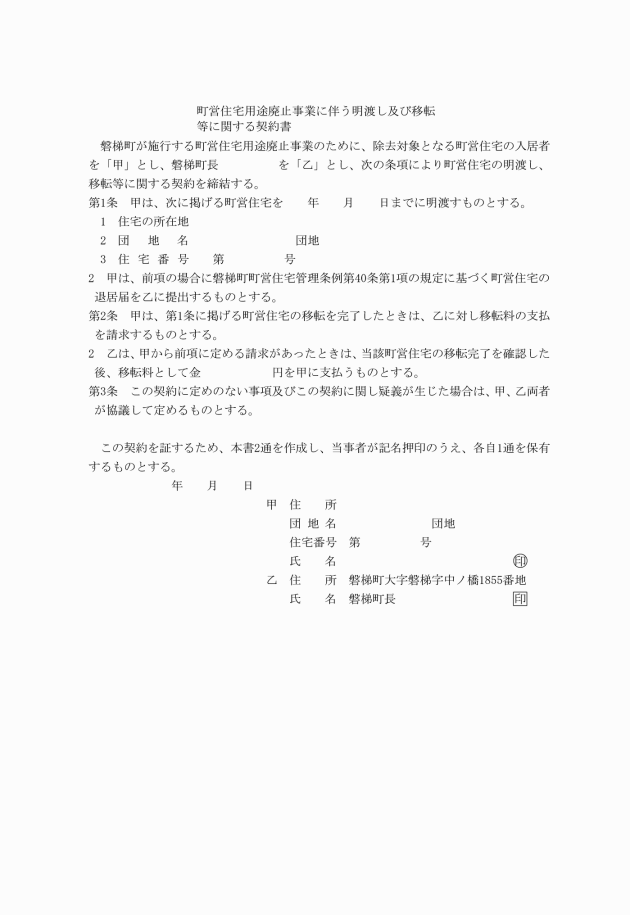 町営住宅用途廃止事業に伴う明渡し及び移転等に関する契約書

磐梯町が施行する町営住宅用途廃止事業のために、除去対象となる町営住宅の入居者を「甲」とし、磐梯町長　　　　　を「乙」とし、次の条項により町営住宅の明渡し、移転等に関する契約を締結する。

第1条　甲は、次に掲げる町営住宅を　　年　　月　　日までに明渡すものとする。

1　住宅の所在地

2　団　　地　　名　　　　　　　　　団地

3　住　宅　番　号　　第　　　　　号

2　甲は、前項の場合に磐梯町町営住宅管理条例第40条第1項の規定に基づく町営住宅の退居届を乙に提出するものとする。

第2条　甲は、第1条に掲げる町営住宅の移転を完了したときは、乙に対し移転料の支払を請求するものとする。

2　乙は、甲から前項に定める請求があったときは、当該町営住宅の移転完了を確認した後、移転料として金　　　　　円を甲に支払うものとする。

第3条　この契約に定めのない事項及びこの契約に関し疑義が生じた場合は、甲、乙両者が協議して定めるものとする。

この契約を証するため、本書2通を作成し、当事者が記名押印のうえ、各自1通を保有するものとする。

年　　月　　日

甲　住　　所

団 地 名　　　　　　　団地

住宅番号　第　　　　号

氏　　名　　　　　　　㊞

乙　住　　所　磐梯町大字磐梯字中ノ橋1855番地

氏　　名　磐梯町長　　　　　　印